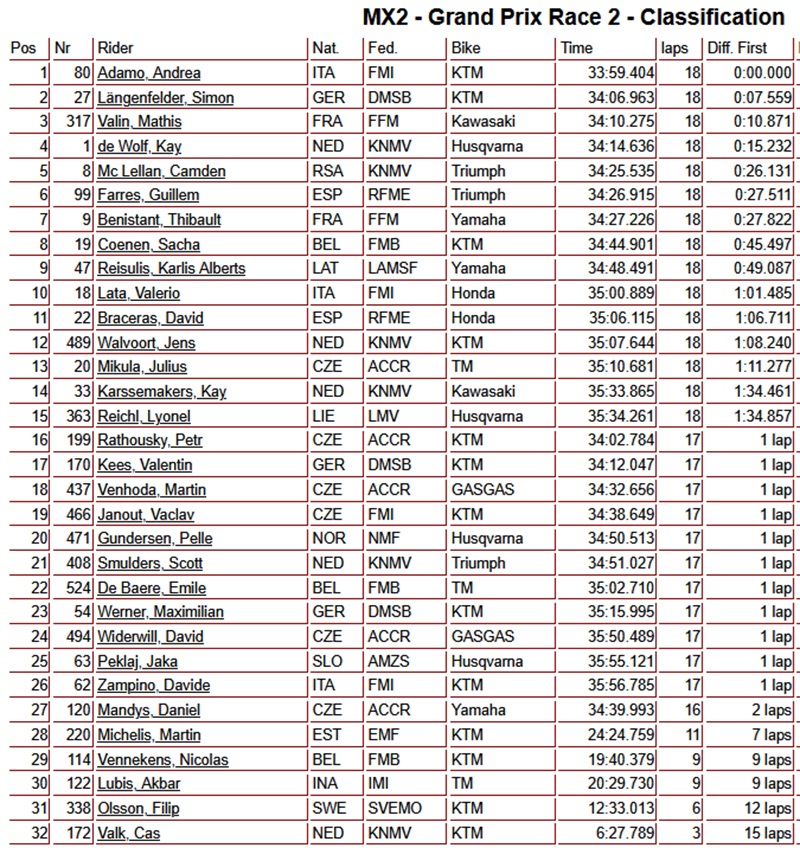 MX2 - Grand Prix Race 2 - Classification

| Pos | Nr | Rider | Nat. | Fed. | Bike | Time | laps | Diff. First |
|---|---|---|---|---|---|---|---|---|
| 1 | 80 | Adamo, Andrea | ITA | FMI | KTM | 33:59.404 | 18 | 0:00.000 |
| 2 | 27 | Längenfelder, Simon | GER | DMSB | KTM | 34:06.963 | 18 | 0:07.559 |
| 3 | 317 | Valin, Mathis | FRA | FFM | Kawasaki | 34:10.275 | 18 | 0:10.871 |
| 4 | 1 | de Wolf, Kay | NED | KNMV | Husqvarna | 34:14.636 | 18 | 0:15.232 |
| 5 | 8 | Mc Lellan, Camden | RSA | KNMV | Triumph | 34:25.535 | 18 | 0:26.131 |
| 6 | 99 | Farres, Guillem | ESP | RFME | Triumph | 34:26.915 | 18 | 0:27.511 |
| 7 | 9 | Benistant, Thibault | FRA | FFM | Yamaha | 34:27.226 | 18 | 0:27.822 |
| 8 | 19 | Coenen, Sacha | BEL | FMB | KTM | 34:44.901 | 18 | 0:45.497 |
| 9 | 47 | Reisulis, Karlis Alberts | LAT | LAMSF | Yamaha | 34:48.491 | 18 | 0:49.087 |
| 10 | 18 | Lata, Valerio | ITA | FMI | Honda | 35:00.889 | 18 | 1:01.485 |
| 11 | 22 | Braceras, David | ESP | RFME | Honda | 35:06.115 | 18 | 1:06.711 |
| 12 | 489 | Walvoort, Jens | NED | KNMV | KTM | 35:07.644 | 18 | 1:08.240 |
| 13 | 20 | Mikula, Julius | CZE | ACCR | TM | 35:10.681 | 18 | 1:11.277 |
| 14 | 33 | Karssemakers, Kay | NED | KNMV | Kawasaki | 35:33.865 | 18 | 1:34.461 |
| 15 | 363 | Reichl, Lyonel | LIE | LMV | Husqvarna | 35:34.261 | 18 | 1:34.857 |
| 16 | 199 | Rathousky, Petr | CZE | ACCR | KTM | 34:02.784 | 17 | 1 lap |
| 17 | 170 | Kees, Valentin | GER | DMSB | KTM | 34:12.047 | 17 | 1 lap |
| 18 | 437 | Venhoda, Martin | CZE | ACCR | GASGAS | 34:32.656 | 17 | 1 lap |
| 19 | 466 | Janout, Vaclav | CZE | FMI | KTM | 34:38.649 | 17 | 1 lap |
| 20 | 471 | Gundersen, Pelle | NOR | NMF | Husqvarna | 34:50.513 | 17 | 1 lap |
| 21 | 408 | Smulders, Scott | NED | KNMV | Triumph | 34:51.027 | 17 | 1 lap |
| 22 | 524 | De Baere, Emile | BEL | FMB | TM | 35:02.710 | 17 | 1 lap |
| 23 | 54 | Werner, Maximilian | GER | DMSB | KTM | 35:15.995 | 17 | 1 lap |
| 24 | 494 | Widerwill, David | CZE | ACCR | GASGAS | 35:50.489 | 17 | 1 lap |
| 25 | 63 | Peklaj, Jaka | SLO | AMZS | Husqvarna | 35:55.121 | 17 | 1 lap |
| 26 | 62 | Zampino, Davide | ITA | FMI | KTM | 35:56.785 | 17 | 1 lap |
| 27 | 120 | Mandys, Daniel | CZE | ACCR | Yamaha | 34:39.993 | 16 | 2 laps |
| 28 | 220 | Michelis, Martin | EST | EMF | KTM | 24:24.759 | 11 | 7 laps |
| 29 | 114 | Vennekens, Nicolas | BEL | FMB | KTM | 19:40.379 | 9 | 9 laps |
| 30 | 122 | Lubis, Akbar | INA | IMI | TM | 20:29.730 | 9 | 9 laps |
| 31 | 338 | Olsson, Filip | SWE | SVEMO | KTM | 12:33.013 | 6 | 12 laps |
| 32 | 172 | Valk, Cas | NED | KNMV | KTM | 6:27.789 | 3 | 15 laps |